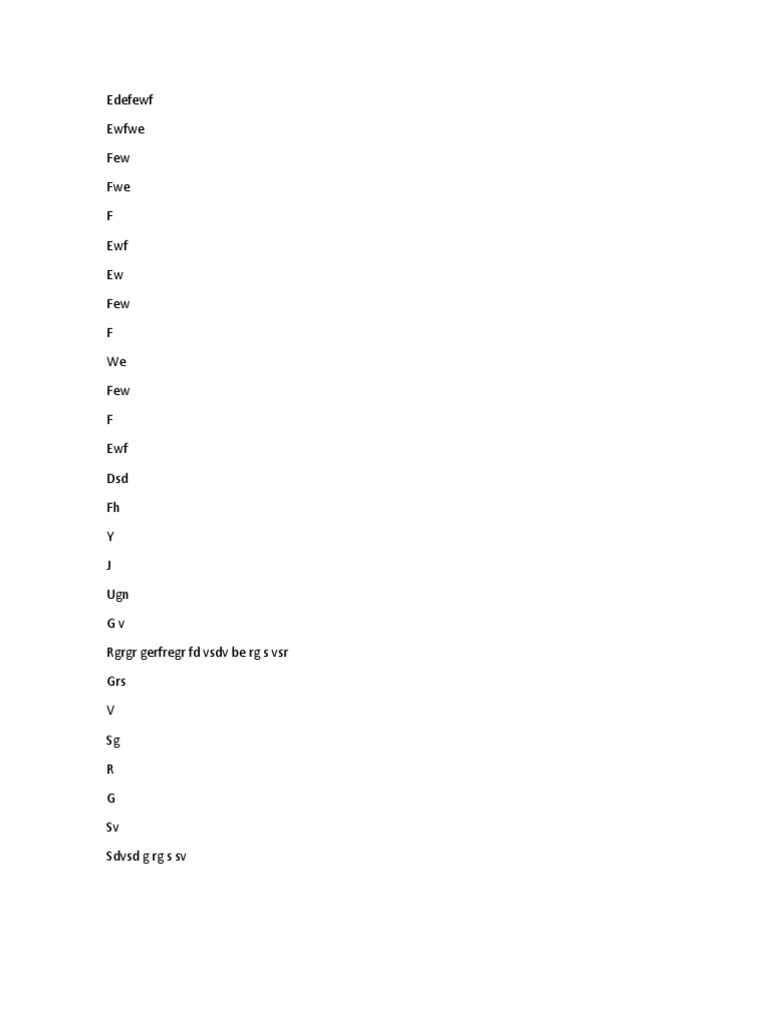 Edefewf

Ewfwe

Few

Fwe

F

Ewf

Ew

Few

F

We

Few

F

Ewf

Dsd

Fh

Y

J

Ugn

G v

Rgrgr gerfregr fd vsdv be rg s vsr

Grs

V

Sg

R

G

Sv

Sdvsd g rg s sv